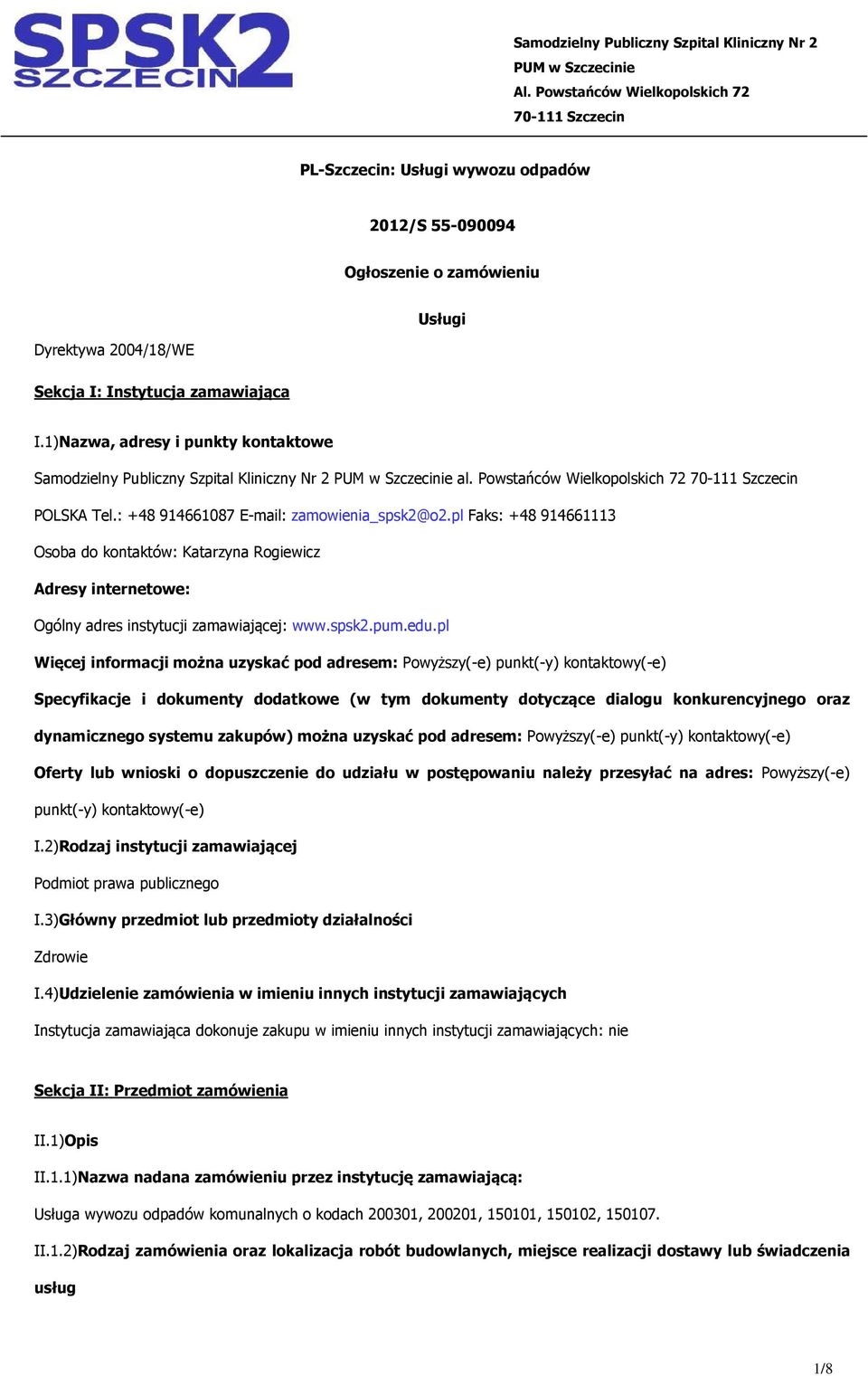 SPSK2 SZCZECIN

Samodzielny Publiczny Szpital Kliniczny Nr 2
PUM w Szczecinie
Al. Powstańców Wielkopolskich 72
70-111 Szczecin

PL-Szczecin: Usługi wywozu odpadów

2012/S 55-090094

Ogłoszenie o zamówieniu

Usługi

Dyrektywa 2004/18/WE

Sekcja I: Instytucja zamawiająca

I.1)Nazwa, adresy i punkty kontaktowe

Samodzielny Publiczny Szpital Kliniczny Nr 2 PUM w Szczecinie al. Powstańców Wielkopolskich 72 70-111 Szczecin POLSKA Tel.: +48 914661087 E-mail: zamowienia_spsk2@o2.pl Faks: +48 914661113

Osoba do kontaktów: Katarzyna Rogiewicz

Adresy internetowe:

Ogólny adres instytucji zamawiającej: www.spsk2.pum.edu.pl

Więcej informacji można uzyskać pod adresem: Powyższy(-e) punkt(-y) kontaktowy(-e)

Specyfikacje i dokumenty dodatkowe (w tym dokumenty dotyczące dialogu konkurencyjnego oraz dynamicznego systemu zakupów) można uzyskać pod adresem: Powyższy(-e) punkt(-y) kontaktowy(-e)

Oferty lub wnioski o dopuszczenie do udziału w postępowaniu należy przesyłać na adres: Powyższy(-e) punkt(-y) kontaktowy(-e)

I.2)Rodzaj instytucji zamawiającej

Podmiot prawa publicznego

I.3)Główny przedmiot lub przedmioty działalności

Zdrowie

I.4)Udzielenie zamówienia w imieniu innych instytucji zamawiających

Instytucja zamawiająca dokonuje zakupu w imieniu innych instytucji zamawiających: nie

Sekcja II: Przedmiot zamówienia

II.1)Opis

II.1.1)Nazwa nadana zamówieniu przez instytucję zamawiającą:

Usługa wywozu odpadów komunalnych o kodach 200301, 200201, 150101, 150102, 150107.

II.1.2)Rodzaj zamówienia oraz lokalizacja robót budowlanych, miejsce realizacji dostawy lub świadczenia usług

1/8